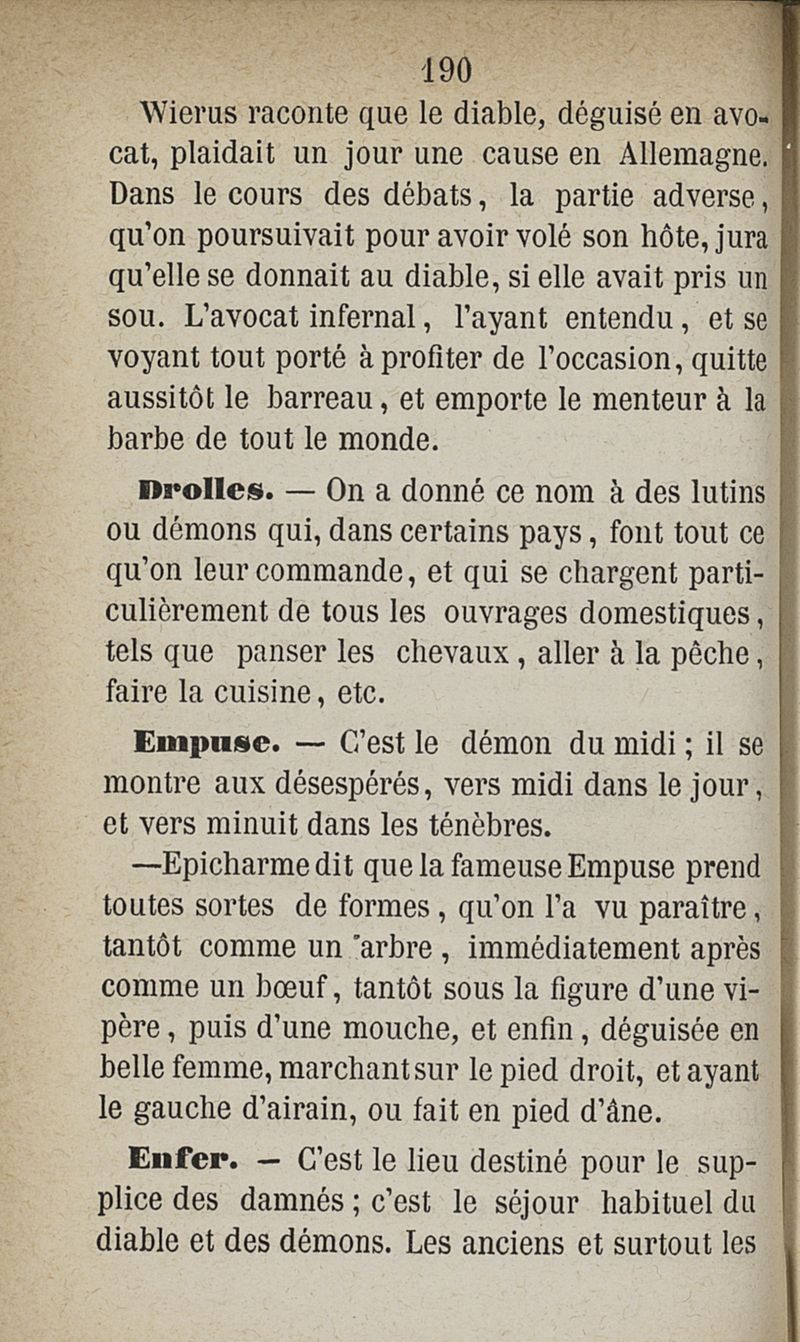 190

Wierus raconte que le diable, déguisé en avocat, plaidait un jour une cause en Allemagne. Dans le cours des débats, la partie adverse, qu'on poursuivait pour avoir volé son hôte, jura qu'elle se donnait au diable, si elle avait pris un sou. L'avocat infernal, l'ayant entendu, et se voyant tout porté à profiter de l'occasion, quitte aussitôt le barreau, et emporte le menteur à la barbe de tout le monde.

Drolles. — On a donné ce nom à des lutins ou démons qui, dans certains pays, font tout ce qu'on leur commande, et qui se chargent particulièrement de tous les ouvrages domestiques, tels que panser les chevaux, aller à la pêche, faire la cuisine, etc.

Empuse. — C'est le démon du midi ; il se montre aux désespérés, vers midi dans le jour, et vers minuit dans les ténèbres.

—Epicharme dit que la fameuse Empuse prend toutes sortes de formes, qu'on l'a vu paraître, tantôt comme un arbre, immédiatement après comme un bœuf, tantôt sous la figure d'une vipère, puis d'une mouche, et enfin, déguisée en belle femme, marchant sur le pied droit, et ayant le gauche d'airain, ou fait en pied d'âne.

Enfer. — C'est le lieu destiné pour le supplice des damnés ; c'est le séjour habituel du diable et des démons. Les anciens et surtout les